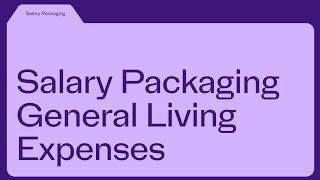 Salary Packaging

Salary Packaging General Living Expenses